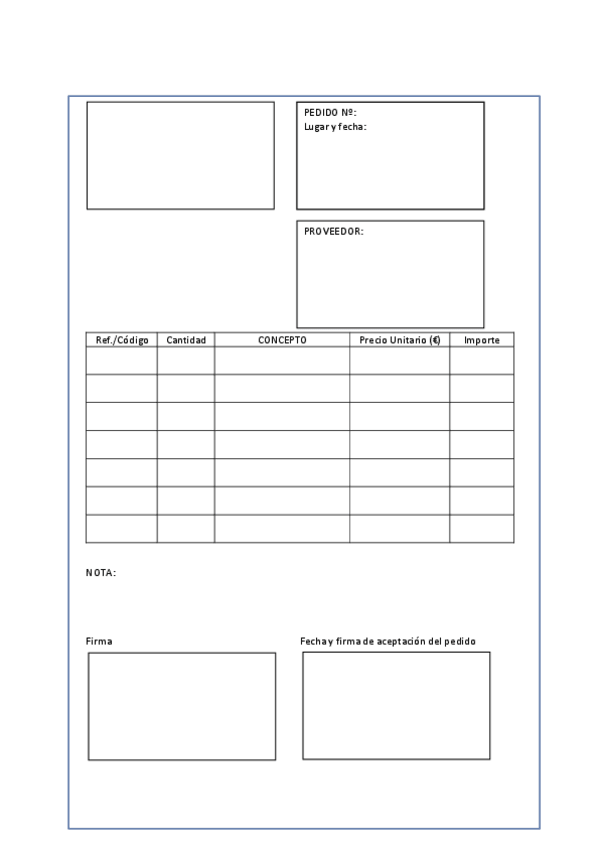 PEDIDO Nº:
Lugar y fecha:

PROVEEDOR:

| Ref./Código | Cantidad | CONCEPTO | Precio Unitario (€) | Importe |
|---|---|---|---|---|
| | | | | |
| | | | | |
| | | | | |
| | | | | |
| | | | | |
| | | | | |
| | | | | |

NOTA:

Firma

Fecha y firma de aceptación del pedido